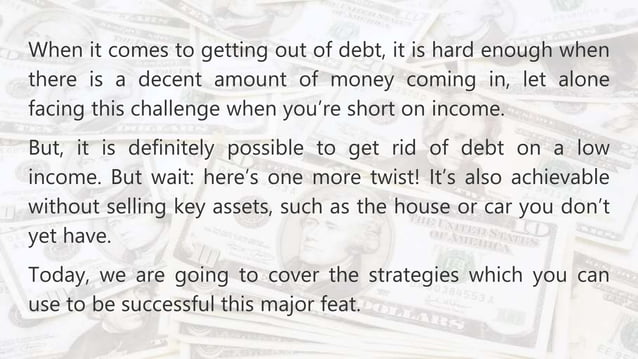 When it comes to getting out of debt, it is hard enough when there is a decent amount of money coming in, let alone facing this challenge when you're short on income.

But, it is definitely possible to get rid of debt on a low income. But wait: here's one more twist! It's also achievable without selling key assets, such as the house or car you don't yet have.

Today, we are going to cover the strategies which you can use to be successful this major feat.